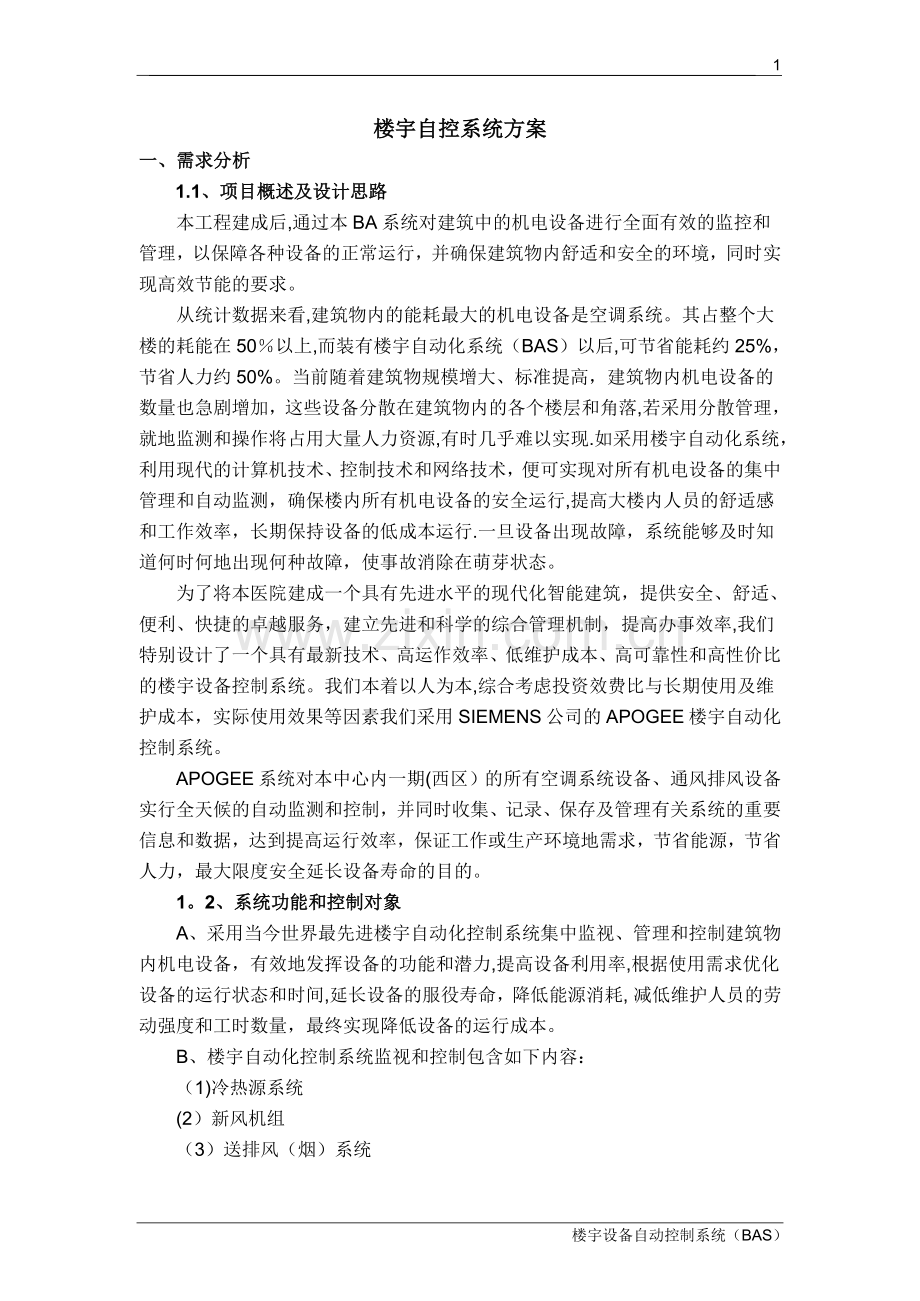 1

楼宇自控系统方案

一、需求分析

1.1、项目概述及设计思路

本工程建成后,通过本BA系统对建筑中的机电设备进行全面有效的监控和管理，以保障各种设备的正常运行，并确保建筑物内舒适和安全的环境，同时实现高效节能的要求。

从统计数据来看,建筑物内的能耗最大的机电设备是空调系统。其占整个大楼的耗能在50％以上,而装有楼宇自动化系统（BAS）以后,可节省能耗约25%，节省人力约50%。当前随着建筑物规模增大、标准提高，建筑物内机电设备的数量也急剧增加，这些设备分散在建筑物内的各个楼层和角落,若采用分散管理，就地监测和操作将占用大量人力资源,有时几乎难以实现.如采用楼宇自动化系统，利用现代的计算机技术、控制技术和网络技术，便可实现对所有机电设备的集中管理和自动监测，确保楼内所有机电设备的安全运行,提高大楼内人员的舒适感和工作效率，长期保持设备的低成本运行.一旦设备出现故障，系统能够及时知道何时何地出现何种故障，使事故消除在萌芽状态。

为了将本医院建成一个具有先进水平的现代化智能建筑，提供安全、舒适、便利、快捷的卓越服务，建立先进和科学的综合管理机制，提高办事效率,我们特别设计了一个具有最新技术、高运作效率、低维护成本、高可靠性和高性价比的楼宇设备控制系统。我们本着以人为本,综合考虑投资效费比与长期使用及维护成本，实际使用效果等因素我们采用SIEMENS公司的APOGEE楼宇自动化控制系统。

APOGEE系统对本中心内一期(西区）的所有空调系统设备、通风排风设备实行全天候的自动监测和控制，并同时收集、记录、保存及管理有关系统的重要信息和数据，达到提高运行效率，保证工作或生产环境地需求，节省能源，节省人力，最大限度安全延长设备寿命的目的。

1。2、系统功能和控制对象

A、采用当今世界最先进楼宇自动化控制系统集中监视、管理和控制建筑物内机电设备，有效地发挥设备的功能和潜力,提高设备利用率,根据使用需求优化设备的运行状态和时间,延长设备的服役寿命，降低能源消耗,减低维护人员的劳动强度和工时数量，最终实现降低设备的运行成本。

B、楼宇自动化控制系统监视和控制包含如下内容：

(1)冷热源系统

(2）新风机组

（3）送排风（烟）系统

楼宇设备自动控制系统（BAS）

www.zixin.com.cn